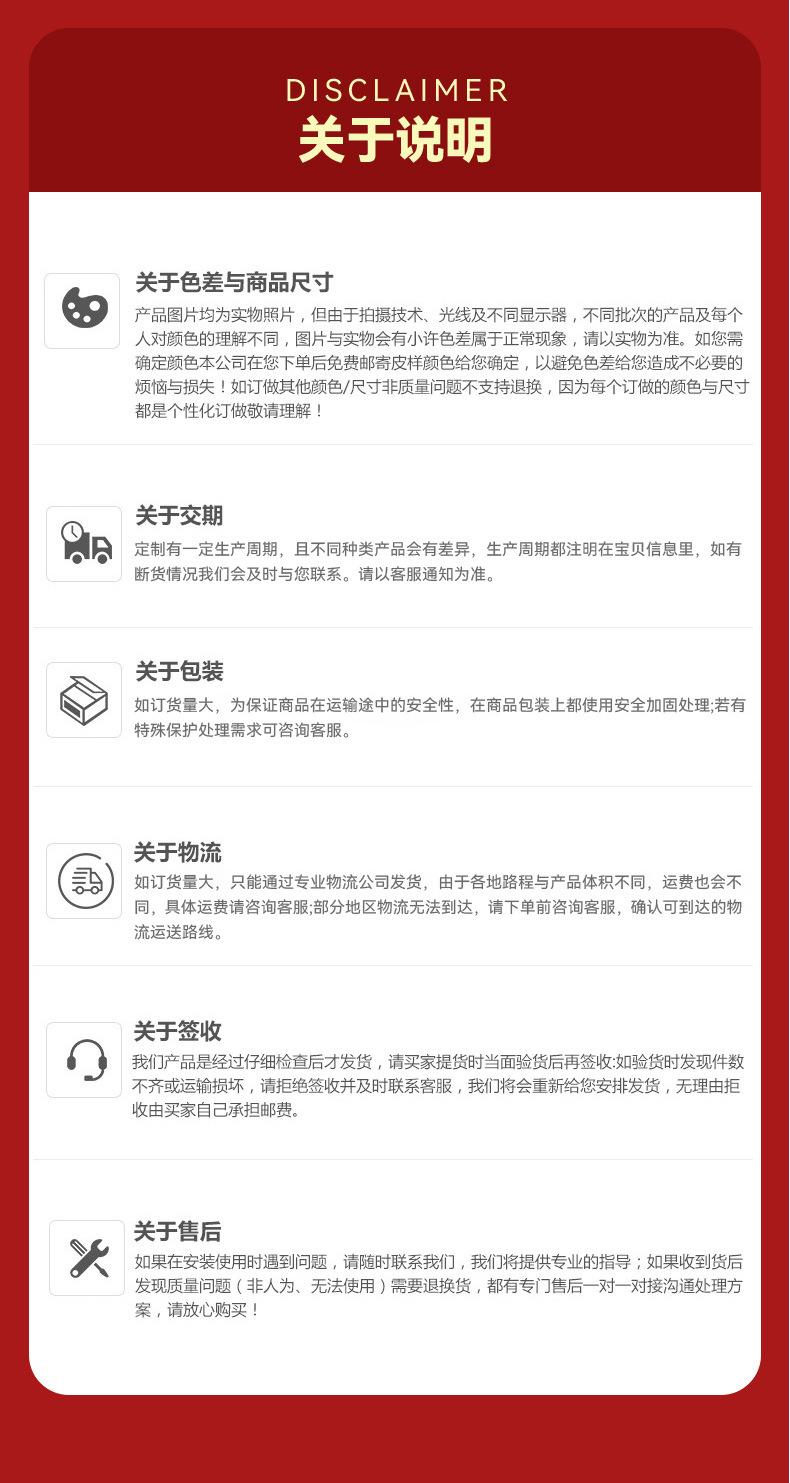 DISCLAIMER
关于说明

关于色差与商品尺寸

产品图片均为实物照片，但由于拍摄技术、光线及不同显示器，不同批次的产品及每个人对颜色的理解不同，图片与实物会有小许色差属于正常现象，请以实物为准。如您需确定颜色本公司在您下单后免费邮寄皮样颜色给您确定，以避免色差给您造成不必要的烦恼与损失！如订做其他颜色/尺寸非质量问题不支持退换，因为每个订做的颜色与尺寸都是个性化订做敬请理解！

关于交期

定制有一定生产周期，且不同种类产品会有差异，生产周期都注明在宝贝信息里，如有断货情况我们会及时与您联系。请以客服通知为准。

关于包装

如订货量大，为保证商品在运输途中的安全性，在商品包装上都使用安全加固处理;若有特殊保护处理需求可咨询客服。

关于物流

如订货量大，只能通过专业物流公司发货，由于各地路程与产品体积不同，运费也会不同，具体运费请咨询客服;部分地区物流无法到达，请下单前咨询客服，确认可到达的物流运送路线。

关于签收

我们产品是经过仔细检查后才发货，请买家提货时当面验货后再签收:如验货时发现件数不齐或运输损坏，请拒绝签收并及时联系客服，我们将会重新给您安排发货，无理由拒收由买家自己承担邮费。

关于售后

如果在安装使用时遇到问题，请随时联系我们，我们将提供专业的指导；如果收到货后发现质量问题（非人为、无法使用）需要退换货，都有专门售后一对一对接沟通处理方案，请放心购买！